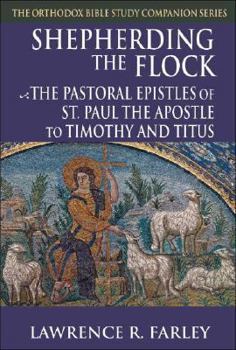 THE ORTHODOX BIBLE STUDY COMPANION SERIES

SHEPHERDING THE FLOCK

THE PASTORAL EPISTLES OF ST. PAUL THE APOSTLE TO TIMOTHY AND TITUS

LAWRENCE R. FARLEY